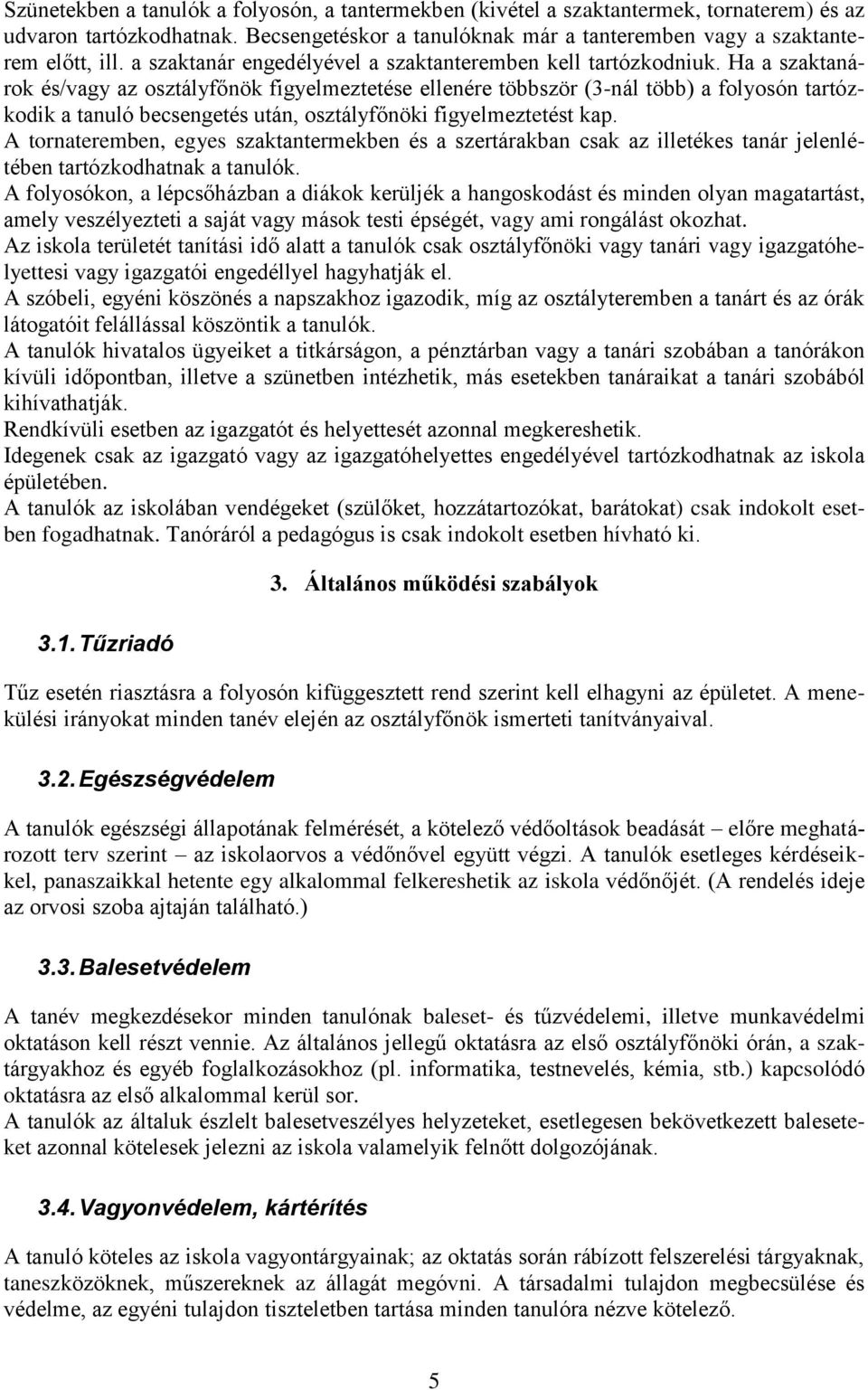 Szünetekben a tanulók a folyosón, a tantermekben (kivétel a szaktantermek, tornaterem) és az udvaron tartózkodhatnak. Becsengetéskor a tanulóknak már a tanteremben vagy a szaktanterem előtt, ill. a szaktanár engedélyével a szaktanteremben kell tartózkodniuk. Ha a szaktanárok és/vagy az osztályfőnök figyelmeztetése ellenére többször (3-nál több) a folyosón tartózkodik a tanuló becsengetés után, osztályfőnöki figyelmeztetést kap.
A tornateremben, egyes szaktantermekben és a szertárakban csak az illetékes tanár jelenlétében tartózkodhatnak a tanulók.
A folyosókon, a lépcsőházban a diákok kerüljék a hangoskodást és minden olyan magatartást, amely veszélyezteti a saját vagy mások testi épségét, vagy ami rongálást okozhat.
Az iskola területét tanítási idő alatt a tanulók csak osztályfőnöki vagy tanári vagy igazgatóhelyettesi vagy igazgatói engedéllyel hagyhatják el.
A szóbeli, egyéni köszönés a napszakhoz igazodik, míg az osztályteremben a tanárt és az órák látogatóit felállással köszöntik a tanulók.
A tanulók hivatalos ügyeiket a titkárságon, a pénztárban vagy a tanári szobában a tanórákon kívüli időpontban, illetve a szünetben intézhetik, más esetekben tanáraikat a tanári szobából kihívathatják.
Rendkívüli esetben az igazgatót és helyettesét azonnal megkereshetik.
Idegenek csak az igazgató vagy az igazgatóhelyettes engedélyével tartózkodhatnak az iskola épületében.
A tanulók az iskolában vendégeket (szülőket, hozzátartozókat, barátokat) csak indokolt esetben fogadhatnak. Tanóráról a pedagógus is csak indokolt esetben hívható ki.

3. Általános működési szabályok

3.1. Tűzriadó

Tűz esetén riasztásra a folyosón kifüggesztett rend szerint kell elhagyni az épületet. A menekülési irányokat minden tanév elején az osztályfőnök ismerteti tanítványaival.

3.2. Egészségvédelem

A tanulók egészségi állapotának felmérését, a kötelező védőoltások beadását – előre meghatározott terv szerint – az iskolaorvos a védőnővel együtt végzi. A tanulók esetleges kérdéseikkel, panaszaikkal hetente egy alkalommal felkereshetik az iskola védőnőjét. (A rendelés ideje az orvosi szoba ajtaján található.)

3.3. Balesetvédelem

A tanév megkezdésekor minden tanulónak baleset- és tűzvédelemi, illetve munkavédelmi oktatáson kell részt vennie. Az általános jellegű oktatásra az első osztályfőnöki órán, a szaktárgyakhoz és egyéb foglalkozásokhoz (pl. informatika, testnevelés, kémia, stb.) kapcsolódó oktatásra az első alkalommal kerül sor.
A tanulók az általuk észlelt balesetveszélyes helyzeteket, esetlegesen bekövetkezett baleseteket azonnal kötelesek jelezni az iskola valamelyik felnőtt dolgozójának.

3.4. Vagyonvédelem, kártérítés

A tanuló köteles az iskola vagyontárgyainak; az oktatás során rábízott felszerelési tárgyaknak, taneszközöknek, műszereknek az állagát megóvni. A társadalmi tulajdon megbecsülése és védelme, az egyéni tulajdon tiszteletben tartása minden tanulóra nézve kötelező.

5